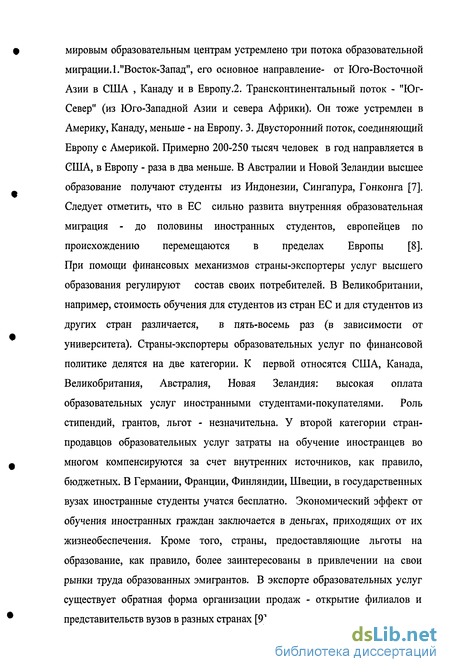 мировым образовательным центрам устремлено три потока образовательной миграции.1."Восток-Запад", его основное направление- от Юго-Восточной Азии в США , Канаду и в Европу.2. Трансконтинентальный поток - "Юг-Север" (из Юго-Западной Азии и севера Африки). Он тоже устремлен в Америку, Канаду, меньше - на Европу. 3. Двусторонний поток, соединяющий Европу с Америкой. Примерно 200-250 тысяч человек в год направляется в США, в Европу - раза в два меньше. В Австралии и Новой Зеландии высшее образование получают студенты из Индонезии, Сингапура, Гонконга [7]. Следует отметить, что в ЕС сильно развита внутренняя образовательная миграция - до половины иностранных студентов, европейцев по происхождению перемещаются в пределах Европы [8]. При помощи финансовых механизмов страны-экспортеры услуг высшего образования регулируют состав своих потребителей. В Великобритании, например, стоимость обучения для студентов из стран ЕС и для студентов из других стран различается, в пять-восемь раз (в зависимости от университета). Страны-экспортеры образовательных услуг по финансовой политике делятся на две категории. К первой относятся США, Канада, Великобритания, Австралия, Новая Зеландия: высокая оплата образовательных услуг иностранными студентами-покупателями. Роль стипендий, грантов, льгот - незначительна. У второй категории стран-продавцов образовательных услуг затраты на обучение иностранцев во многом компенсируются за счет внутренних источников, как правило, бюджетных. В Германии, Франции, Финляндии, Швеции, в государственных вузах иностранные студенты учатся бесплатно. Экономический эффект от обучения иностранных граждан заключается в деньгах, приходящих от их жизнеобеспечения. Кроме того, страны, предоставляющие льготы на образование, как правило, более заинтересованы в привлечении на свои рынки труда образованных эмигрантов. В экспорте образовательных услуг существует обратная форма организации продаж - открытие филиалов и представительств вузов в разных странах [9

dsLib.net
библиотека диссертаций